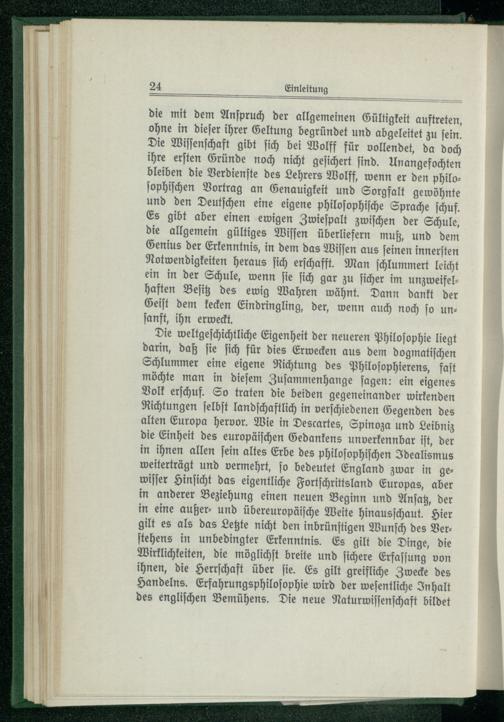 24 Einleitung

die mit dem Anspruch der allgemeinen Gültigkeit auftreten, ohne in dieser ihrer Geltung begründet und abgeleitet zu sein. Die Wissenschaft gibt sich bei Wolff für vollendet, da doch ihre ersten Gründe noch nicht gesichert sind. Unangefochten bleiben die Verdienste des Lehrers Wolff, wenn er den philosophischen Vortrag an Genauigkeit und Sorgfalt gewöhnte und den Deutschen eine eigene philosophische Sprache schuf. Es gibt aber einen ewigen Zwiespalt zwischen der Schule, die allgemein gültiges Wissen überliefern muß, und dem Genius der Erkenntnis, in dem das Wissen aus seinen innersten Notwendigkeiten heraus sich erschafft. Man schlummert leicht ein in der Schule, wenn sie sich gar zu sicher im unzweifelhaften Besitz des ewig Wahren wähnt. Dann dankt der Geist dem kecken Eindringling, der, wenn auch noch so unsanft, ihn erweckt.

Die weltgeschichtliche Eigenheit der neueren Philosophie liegt darin, daß sie sich für dies Erwecken aus dem dogmatischen Schlummer eine eigene Richtung des Philosophierens, fast möchte man in diesem Zusammenhange sagen: ein eigenes Volk erschuf. So traten die beiden gegeneinander wirkenden Richtungen selbst landschaftlich in verschiedenen Gegenden des alten Europa hervor. Wie in Descartes, Spinoza und Leibniz die Einheit des europäischen Gedankens unverkennbar ist, der in ihnen allen sein altes Erbe des philosophischen Idealismus weiterträgt und vermehrt, so bedeutet England zwar in gewisser Hinsicht das eigentliche Fortschrittsland Europas, aber in anderer Beziehung einen neuen Beginn und Ansatz, der in eine außer- und übereuropäische Weite hinausschaut. Hier gilt es als das Letzte nicht den inbrünstigen Wunsch des Verstehens in unbedingter Erkenntnis. Es gilt die Dinge, die Wirklichkeiten, die möglichst breite und sichere Erfassung von ihnen, die Herrschaft über sie. Es gilt greifliche Zwecke des Handelns. Erfahrungsphilosophie wird der wesentliche Inhalt des englischen Bemühens. Die neue Naturwissenschaft bildet